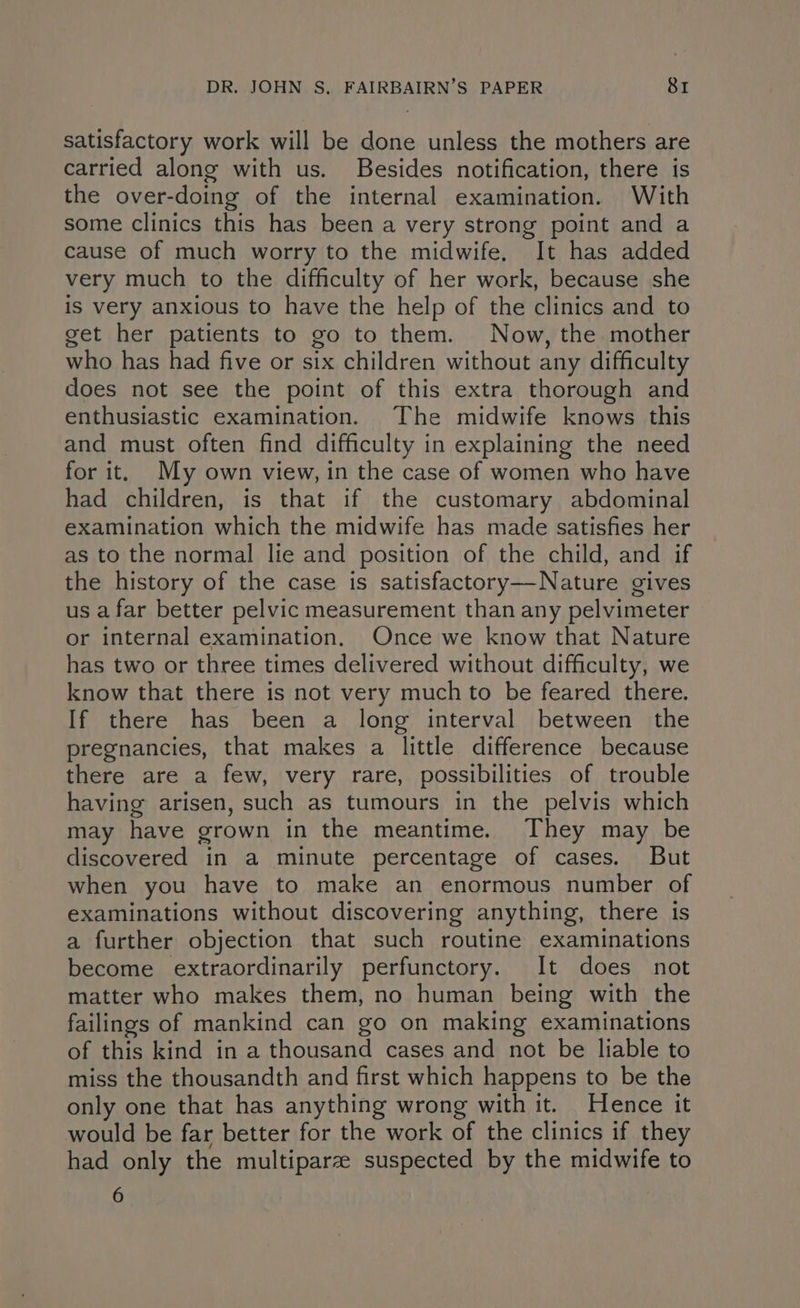 DR. JOHN S. FAIRBAIRN'S PAPER 81

satisfactory work will be done unless the mothers are carried along with us. Besides notification, there is the over-doing of the internal examination. With some clinics this has been a very strong point and a cause of much worry to the midwife. It has added very much to the difficulty of her work, because she is very anxious to have the help of the clinics and to get her patients to go to them. Now, the mother who has had five or six children without any difficulty does not see the point of this extra thorough and enthusiastic examination. The midwife knows this and must often find difficulty in explaining the need for it. My own view, in the case of women who have had children, is that if the customary abdominal examination which the midwife has made satisfies her as to the normal lie and position of the child, and if the history of the case is satisfactory—Nature gives us a far better pelvic measurement than any pelvimeter or internal examination. Once we know that Nature has two or three times delivered without difficulty, we know that there is not very much to be feared there. If there has been a long interval between the pregnancies, that makes a little difference because there are a few, very rare, possibilities of trouble having arisen, such as tumours in the pelvis which may have grown in the meantime. They may be discovered in a minute percentage of cases. But when you have to make an enormous number of examinations without discovering anything, there is a further objection that such routine examinations become extraordinarily perfunctory. It does not matter who makes them, no human being with the failings of mankind can go on making examinations of this kind in a thousand cases and not be liable to miss the thousandth and first which happens to be the only one that has anything wrong with it. Hence it would be far better for the work of the clinics if they had only the multiparæ suspected by the midwife to

6